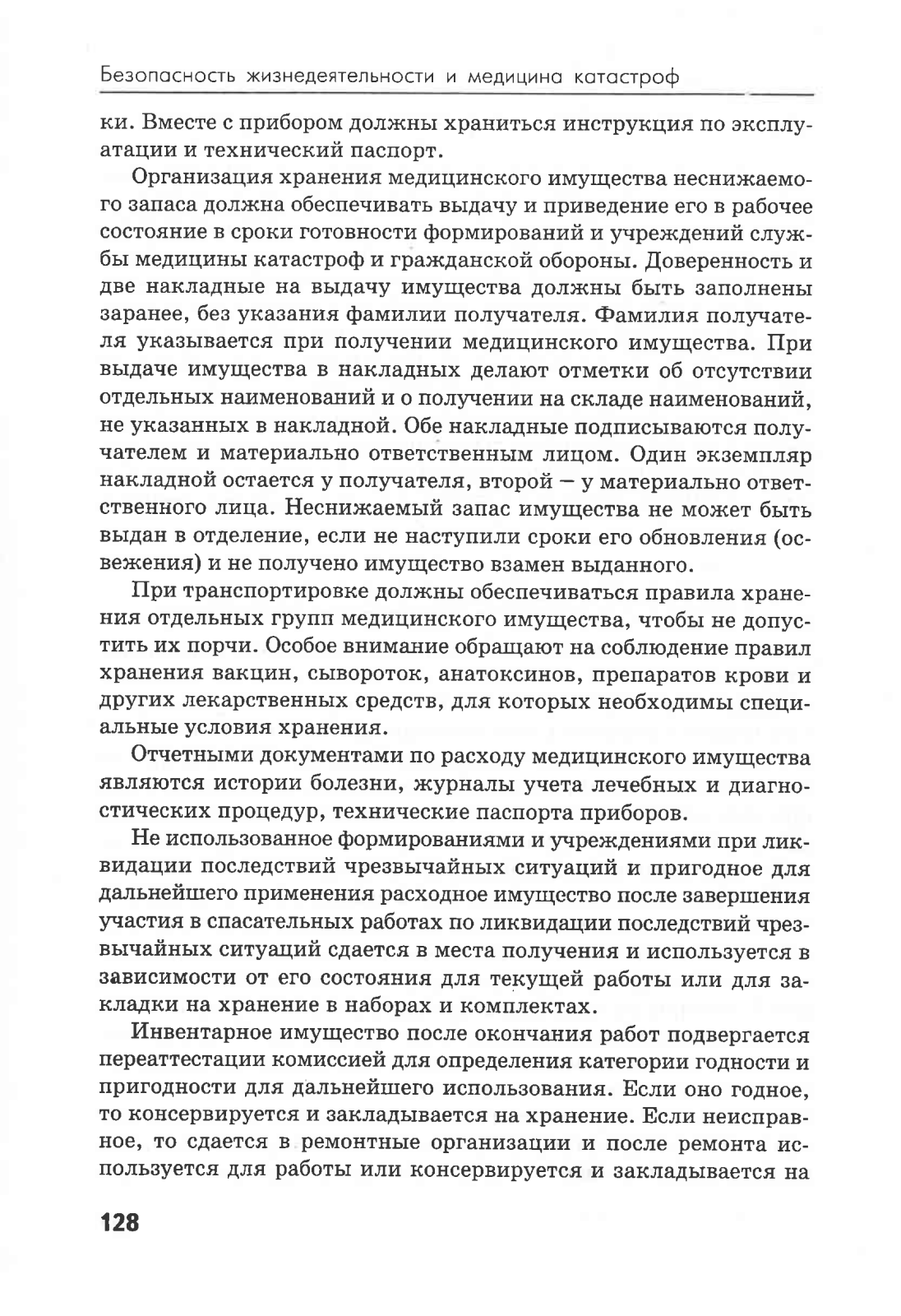 Безопасность жизнедеятельности и медицина катастроф

ки. Вместе с прибором должны храниться инструкция по эксплуатации и технический паспорт.

Организация хранения медицинского имущества неснижаемого запаса должна обеспечивать выдачу и приведение его в рабочее состояние в сроки готовности формирований и учреждений службы медицины катастроф и гражданской обороны. Доверенность и две накладные на выдачу имущества должны быть заполнены заранее, без указания фамилии получателя. Фамилия получателя указывается при получении медицинского имущества. При выдаче имущества в накладных делают отметки об отсутствии отдельных наименований и о получении на складе наименований, не указанных в накладной. Обе накладные подписываются получателем и материально ответственным лицом. Один экземпляр накладной остается у получателя, второй — у материально ответственного лица. Неснижаемый запас имущества не может быть выдан в отделение, если не наступили сроки его обновления (освежения) и не получено имущество взамен выданного.

При транспортировке должны обеспечиваться правила хранения отдельных групп медицинского имущества, чтобы не допустить их порчи. Особое внимание обращают на соблюдение правил хранения вакцин, сывороток, анатоксинов, препаратов крови и других лекарственных средств, для которых необходимы специальные условия хранения.

Отчетными документами по расходу медицинского имущества являются истории болезни, журналы учета лечебных и диагностических процедур, технические паспорта приборов.

Не использованное формированиями и учреждениями при ликвидации последствий чрезвычайных ситуаций и пригодное для дальнейшего применения расходное имущество после завершения участия в спасательных работах по ликвидации последствий чрезвычайных ситуаций сдается в места получения и используется в зависимости от его состояния для текущей работы или для закладки на хранение в наборах и комплектах.

Инвентарное имущество после окончания работ подвергается переаттестации комиссией для определения категории годности и пригодности для дальнейшего использования. Если оно годное, то консервируется и закладывается на хранение. Если неисправное, то сдается в ремонтные организации и после ремонта используется для работы или консервируется и закладывается на

128